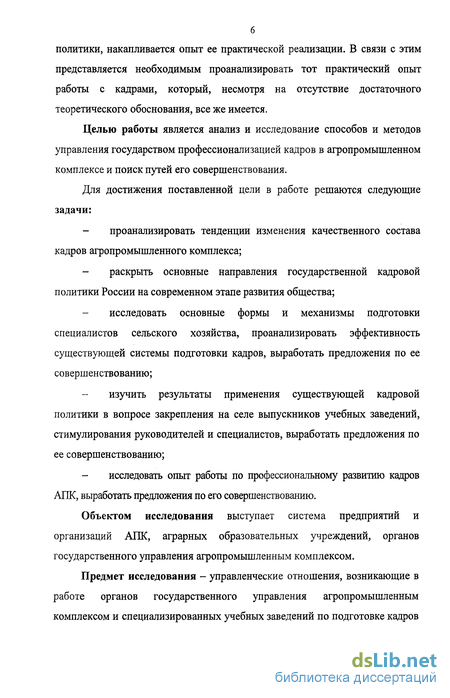 6

политики, накапливается опыт ее практической реализации. В связи с этим представляется необходимым проанализировать тот практический опыт работы с кадрами, который, несмотря на отсутствие достаточного теоретического обоснования, все же имеется.

Целью работы является анализ и исследование способов и методов управления государством профессионализацией кадров в агропромышленном комплексе и поиск путей его совершенствования.

Для достижения поставленной цели в работе решаются следующие задачи:

– проанализировать тенденции изменения качественного состава кадров агропромышленного комплекса;

– раскрыть основные направления государственной кадровой политики России на современном этапе развития общества;

– исследовать основные формы и механизмы подготовки специалистов сельского хозяйства, проанализировать эффективность существующей системы подготовки кадров, выработать предложения по ее совершенствованию;

– изучить результаты применения существующей кадровой политики в вопросе закрепления на селе выпускников учебных заведений, стимулирования руководителей и специалистов, выработать предложения по ее совершенствованию;

– исследовать опыт работы по профессиональному развитию кадров АПК, выработать предложения по его совершенствованию.

Объектом исследования выступает система предприятий и организаций АПК, аграрных образовательных учреждений, органов государственного управления агропромышленным комплексом.

Предмет исследования – управленческие отношения, возникающие в работе органов государственного управления агропромышленным комплексом и специализированных учебных заведений по подготовке кадров

dsLib.net
библиотека диссертаций